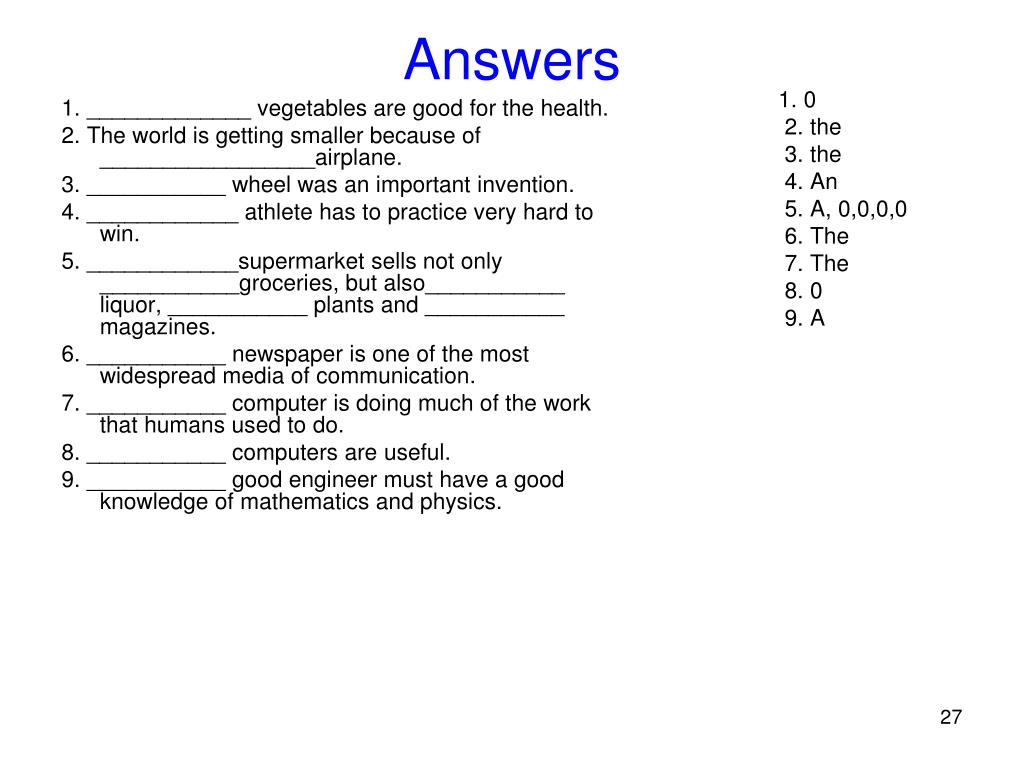 Answers

1. _____________ vegetables are good for the health.
2. The world is getting smaller because of _________________airplane.
3. ___________ wheel was an important invention.
4. ____________ athlete has to practice very hard to win.
5. ____________supermarket sells not only ___________groceries, but also___________ liquor, ___________ plants and ___________ magazines.
6. ___________ newspaper is one of the most widespread media of communication.
7. ___________ computer is doing much of the work that humans used to do.
8. ___________ computers are useful.
9. ___________ good engineer must have a good knowledge of mathematics and physics.

1. 0
2. the
3. the
4. An
5. A, 0,0,0,0
6. The
7. The
8. 0
9. A

27